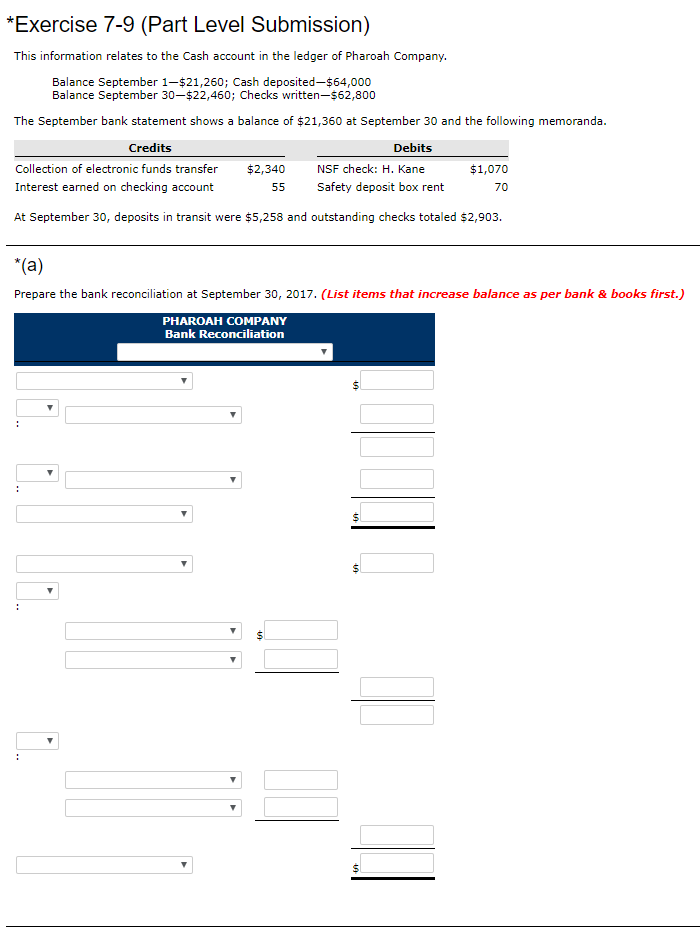 *Exercise 7-9 (Part Level Submission)

This information relates to the Cash account in the ledger of Pharoah Company.

Balance September 1—$21,260; Cash deposited—$64,000
Balance September 30—$22,460; Checks written—$62,800

The September bank statement shows a balance of $21,360 at September 30 and the following memoranda.

| Credits | | Debits | |
|---|---|---|---|
| Collection of electronic funds transfer | $2,340 | NSF check: H. Kane | $1,070 |
| Interest earned on checking account | 55 | Safety deposit box rent | 70 |

At September 30, deposits in transit were $5,258 and outstanding checks totaled $2,903.

*(a)

Prepare the bank reconciliation at September 30, 2017. (List items that increase balance as per bank & books first.)

PHAROAH COMPANY
Bank Reconciliation

$

:

:

$

$

:

$

:

$